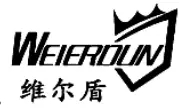 WEIERDUN
维尔盾